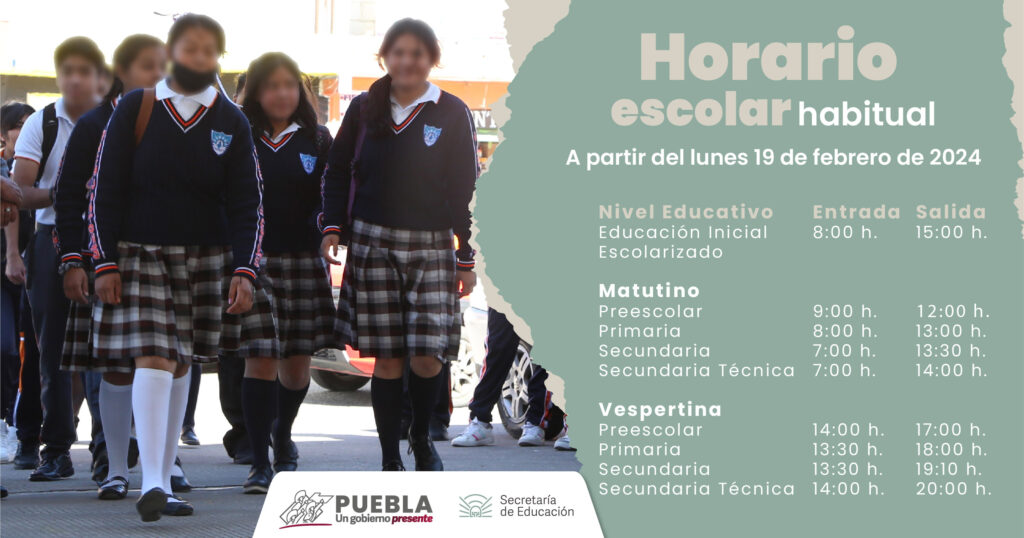 Horario escolar habitual

A partir del lunes 19 de febrero de 2024

| Nivel Educativo | Entrada | Salida |
|---|---|---|
| Educación Inicial Escolarizado | 8:00 h. | 15:00 h. |
| Matutino | | |
| Preescolar | 9:00 h. | 12:00 h. |
| Primaria | 8:00 h. | 13:00 h. |
| Secundaria | 7:00 h. | 13:30 h. |
| Secundaria Técnica | 7:00 h. | 14:00 h. |
| Vespertina | | |
| Preescolar | 14:00 h. | 17:00 h. |
| Primaria | 13:30 h. | 18:00 h. |
| Secundaria | 13:30 h. | 19:10 h. |
| Secundaria Técnica | 14:00 h. | 20:00 h. |

PUEBLA
Un gobierno presente

Secretaría de Educación